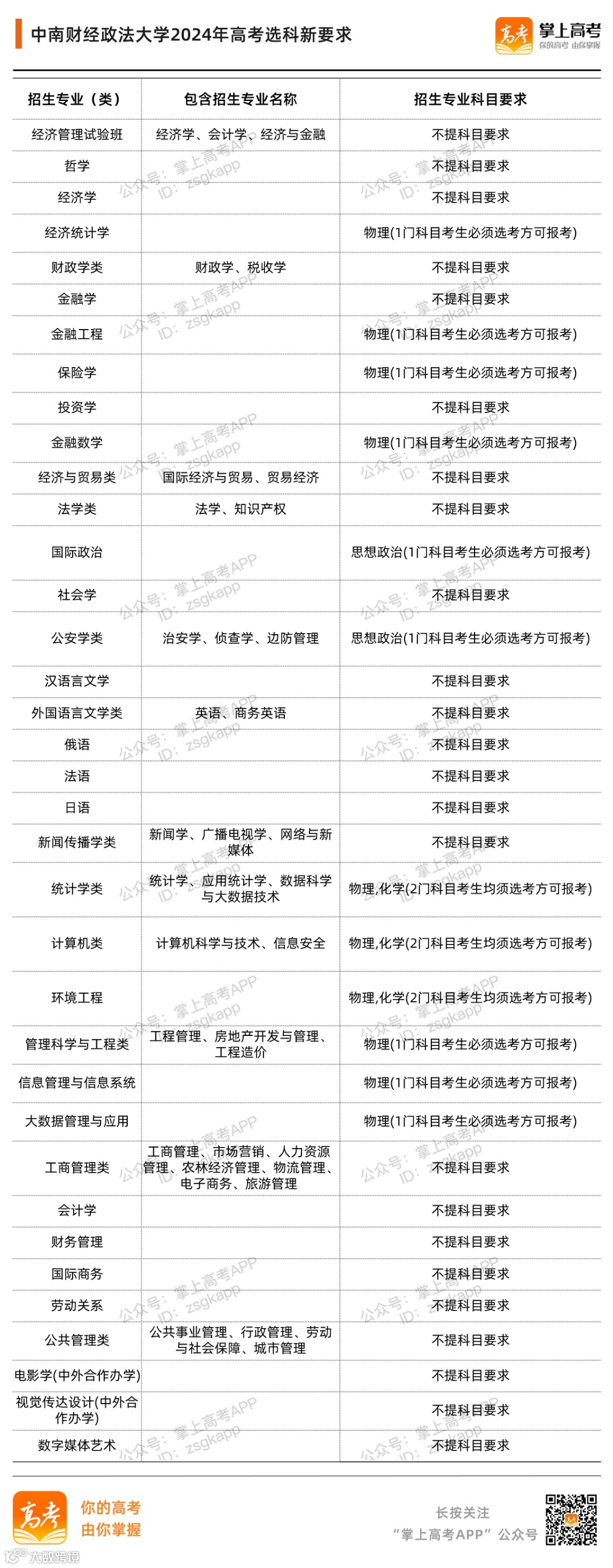 中南财经政法大学2024年高考选科新要求

高考 掌上高考 你的高考 由你掌握

| 招生专业（类） | 包含招生专业名称 | 招生专业科目要求 |
|---|---|---|
| 经济管理试验班 | 经济学、会计学、经济与金融 | 不提科目要求 |
| 哲学 | | 不提科目要求 |
| 经济学 | | 不提科目要求 |
| 经济统计学 | | 物理(1门科目考生必须选考方可报考) |
| 财政学类 | 财政学、税收学 | 不提科目要求 |
| 金融学 | | 不提科目要求 |
| 金融工程 | | 物理(1门科目考生必须选考方可报考) |
| 保险学 | | 物理(1门科目考生必须选考方可报考) |
| 投资学 | | 不提科目要求 |
| 金融数学 | | 物理(1门科目考生必须选考方可报考) |
| 经济与贸易类 | 国际经济与贸易、贸易经济 | 不提科目要求 |
| 法学类 | 法学、知识产权 | 不提科目要求 |
| 国际政治 | | 思想政治(1门科目考生必须选考方可报考) |
| 社会学 | | 不提科目要求 |
| 公安学类 | 治安学、侦查学、边防管理 | 思想政治(1门科目考生必须选考方可报考) |
| 汉语言文学 | | 不提科目要求 |
| 外国语言文学类 | 英语、商务英语 | 不提科目要求 |
| 俄语 | | 不提科目要求 |
| 法语 | | 不提科目要求 |
| 日语 | | 不提科目要求 |
| 新闻传播学类 | 新闻学、广播电视学、网络与新媒体 | 不提科目要求 |
| 统计学类 | 统计学、应用统计学、数据科学与大数据技术 | 物理,化学(2门科目考生均须选考方可报考) |
| 计算机类 | 计算机科学与技术、信息安全 | 物理,化学(2门科目考生均须选考方可报考) |
| 环境工程 | | 物理,化学(2门科目考生均须选考方可报考) |
| 管理科学与工程类 | 工程管理、房地产开发与管理、工程造价 | 物理(1门科目考生必须选考方可报考) |
| 信息管理与信息系统 | | 物理(1门科目考生必须选考方可报考) |
| 大数据管理与应用 | | 物理(1门科目考生必须选考方可报考) |
| 工商管理类 | 工商管理、市场营销、人力资源管理、农林经济管理、物流管理、电子商务、旅游管理 | 不提科目要求 |
| 会计学 | | 不提科目要求 |
| 财务管理 | | 不提科目要求 |
| 国际商务 | | 不提科目要求 |
| 劳动关系 | | 不提科目要求 |
| 公共管理类 | 公共事业管理、行政管理、劳动与社会保障、城市管理 | 不提科目要求 |
| 电影学(中外合作办学) | | 不提科目要求 |
| 视觉传达设计(中外合作办学) | | 不提科目要求 |
| 数字媒体艺术 | | 不提科目要求 |

公众号：掌上高考APP ID：zsgkapp

高考 你的高考 由你掌握

长按关注 “掌上高考APP”公众号

大数跨境